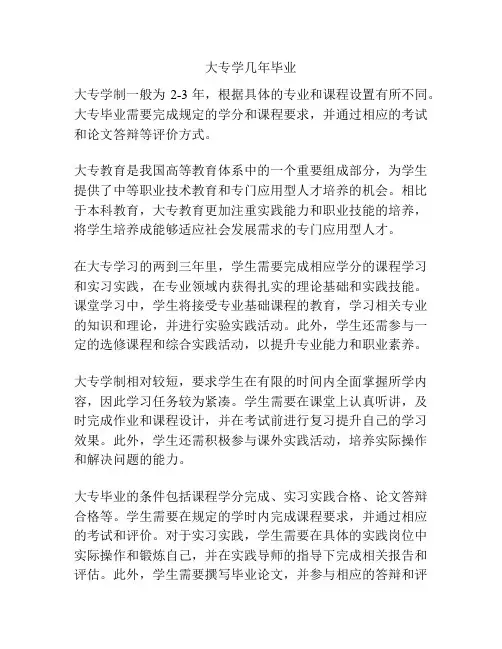 大专学几年毕业

大专学制一般为 2-3 年，根据具体的专业和课程设置有所不同。大专毕业需要完成规定的学分和课程要求，并通过相应的考试和论文答辩等评价方式。

大专教育是我国高等教育体系中的一个重要组成部分，为学生提供了中等职业技术教育和专门应用型人才培养的机会。相比于本科教育，大专教育更加注重实践能力和职业技能的培养，将学生培养成能够适应社会发展需求的专门应用型人才。

在大专学习的两到三年里，学生需要完成相应学分的课程学习和实习实践，在专业领域内获得扎实的理论基础和实践技能。课堂学习中，学生将接受专业基础课程的教育，学习相关专业的知识和理论，并进行实验实践活动。此外，学生还需参与一定的选修课程和综合实践活动，以提升专业能力和职业素养。

大专学制相对较短，要求学生在有限的时间内全面掌握所学内容，因此学习任务较为紧凑。学生需要在课堂上认真听讲，及时完成作业和课程设计，并在考试前进行复习提升自己的学习效果。此外，学生还需积极参与课外实践活动，培养实际操作和解决问题的能力。

大专毕业的条件包括课程学分完成、实习实践合格、论文答辩合格等。学生需要在规定的学时内完成课程要求，并通过相应的考试和评价。对于实习实践，学生需要在具体的实践岗位中实际操作和锻炼自己，并在实践导师的指导下完成相关报告和评估。此外，学生需要撰写毕业论文，并参与相应的答辩和评